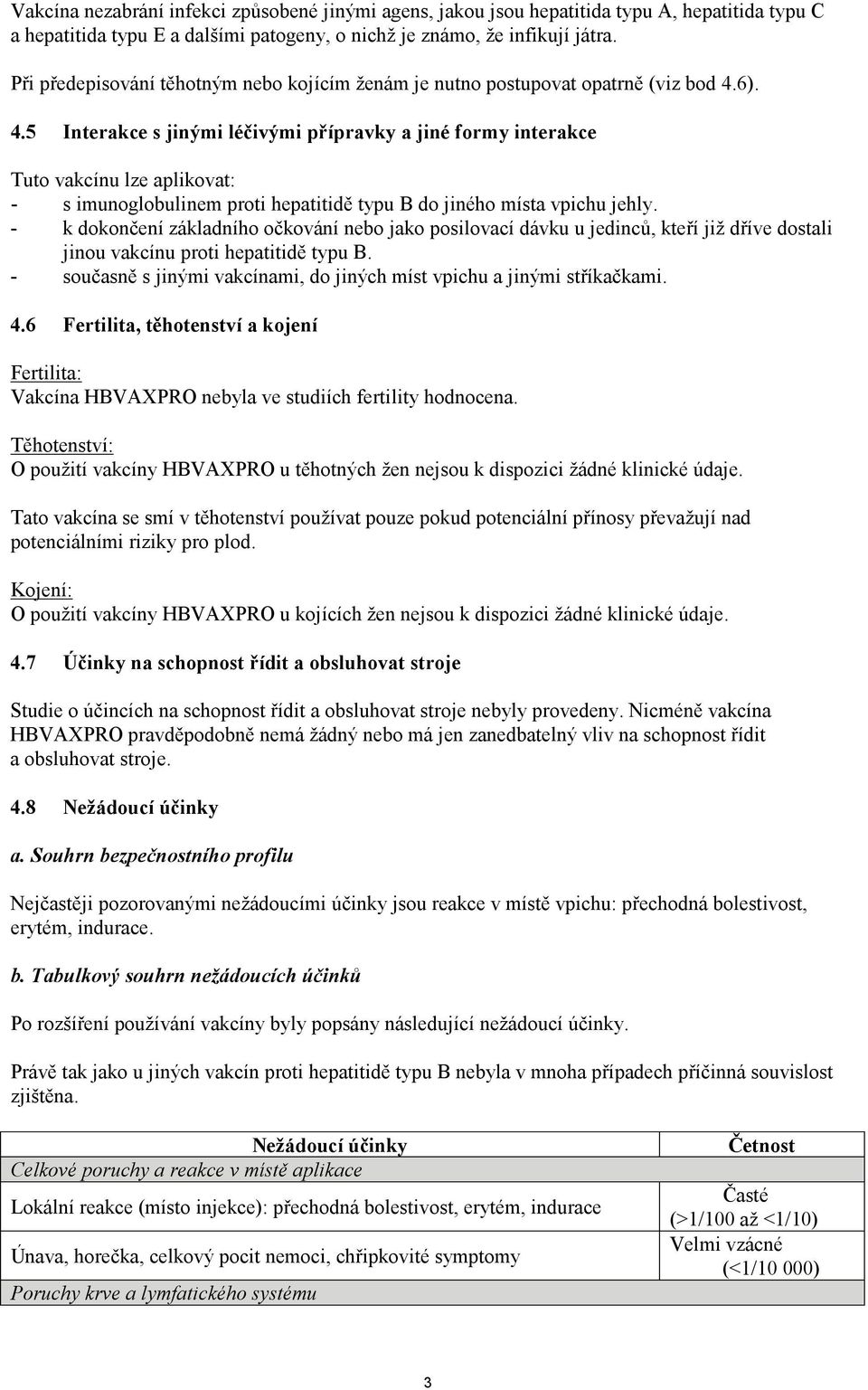 Vakcína nezabrání infekci způsobené jinými agens, jakou jsou hepatitida typu A, hepatitida typu C a hepatitida typu E a dalšími patogeny, o nichž je známo, že infikují játra.

Při předepisování těhotným nebo kojícím ženám je nutno postupovat opatrně (viz bod 4.6).

4.5 Interakce s jinými léčivými přípravky a jiné formy interakce

Tuto vakcínu lze aplikovat:
- s imunoglobulinem proti hepatitidě typu B do jiného místa vpichu jehly.
- k dokončení základního očkování nebo jako posilovací dávku u jedinců, kteří již dříve dostali jinou vakcínu proti hepatitidě typu B.
- současně s jinými vakcínami, do jiných míst vpichu a jinými stříkačkami.

4.6 Fertilita, těhotenství a kojení

Fertilita:
Vakcína HBVAXPRO nebyla ve studiích fertility hodnocena.

Těhotenství:
O použití vakcíny HBVAXPRO u těhotných žen nejsou k dispozici žádné klinické údaje.

Tato vakcína se smí v těhotenství používat pouze pokud potenciální přínosy převažují nad potenciálními riziky pro plod.

Kojení:
O použití vakcíny HBVAXPRO u kojících žen nejsou k dispozici žádné klinické údaje.

4.7 Účinky na schopnost řídit a obsluhovat stroje

Studie o účincích na schopnost řídit a obsluhovat stroje nebyly provedeny. Nicméně vakcína HBVAXPRO pravděpodobně nemá žádný nebo má jen zanedbatelný vliv na schopnost řídit a obsluhovat stroje.

4.8 Nežádoucí účinky

a. Souhrn bezpečnostního profilu

Nejčastěji pozorovanými nežádoucími účinky jsou reakce v místě vpichu: přechodná bolestivost, erytém, indurace.

b. Tabulkový souhrn nežádoucích účinků

Po rozšíření používání vakcíny byly popsány následující nežádoucí účinky.

Právě tak jako u jiných vakcín proti hepatitidě typu B nebyla v mnoha případech příčinná souvislost zjištěna.

| Nežádoucí účinky | Četnost |
|---|---|
| Celkové poruchy a reakce v místě aplikace | |
| Lokální reakce (místo injekce): přechodná bolestivost, erytém, indurace | Časté (>1/100 až <1/10) |
| Únava, horečka, celkový pocit nemoci, chřipkovité symptomy | Velmi vzácné (<1/10 000) |
| Poruchy krve a lymfatického systému | |

3